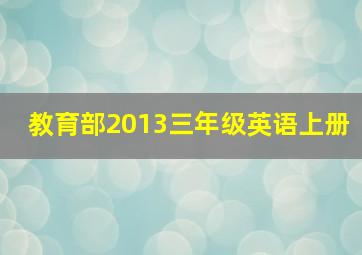 教育部2013三年级英语上册